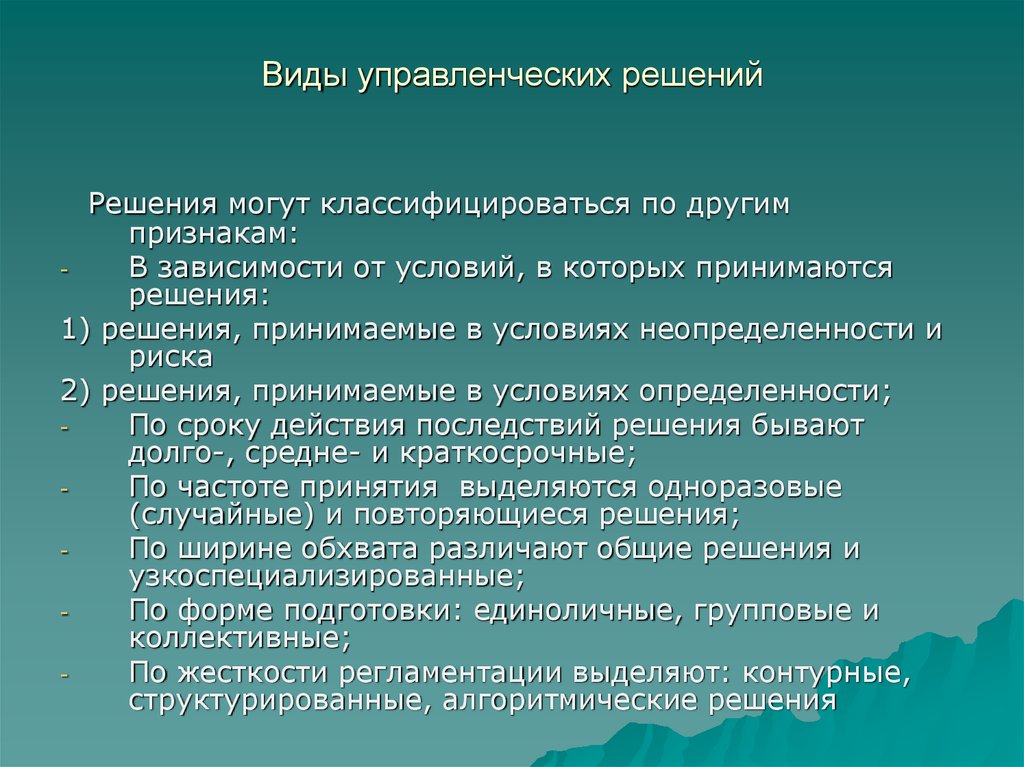 Виды управленческих решений

Решения могут классифицироваться по другим признакам:

- В зависимости от условий, в которых принимаются решения:

1) решения, принимаемые в условиях неопределенности и риска

2) решения, принимаемые в условиях определенности;

- По сроку действия последствий решения бывают долго-, средне- и краткосрочные;

- По частоте принятия выделяются одноразовые (случайные) и повторяющиеся решения;

- По ширине обхвата различают общие решения и узкоспециализированные;

- По форме подготовки: единоличные, групповые и коллективные;

- По жесткости регламентации выделяют: контурные, структурированные, алгоритмические решения